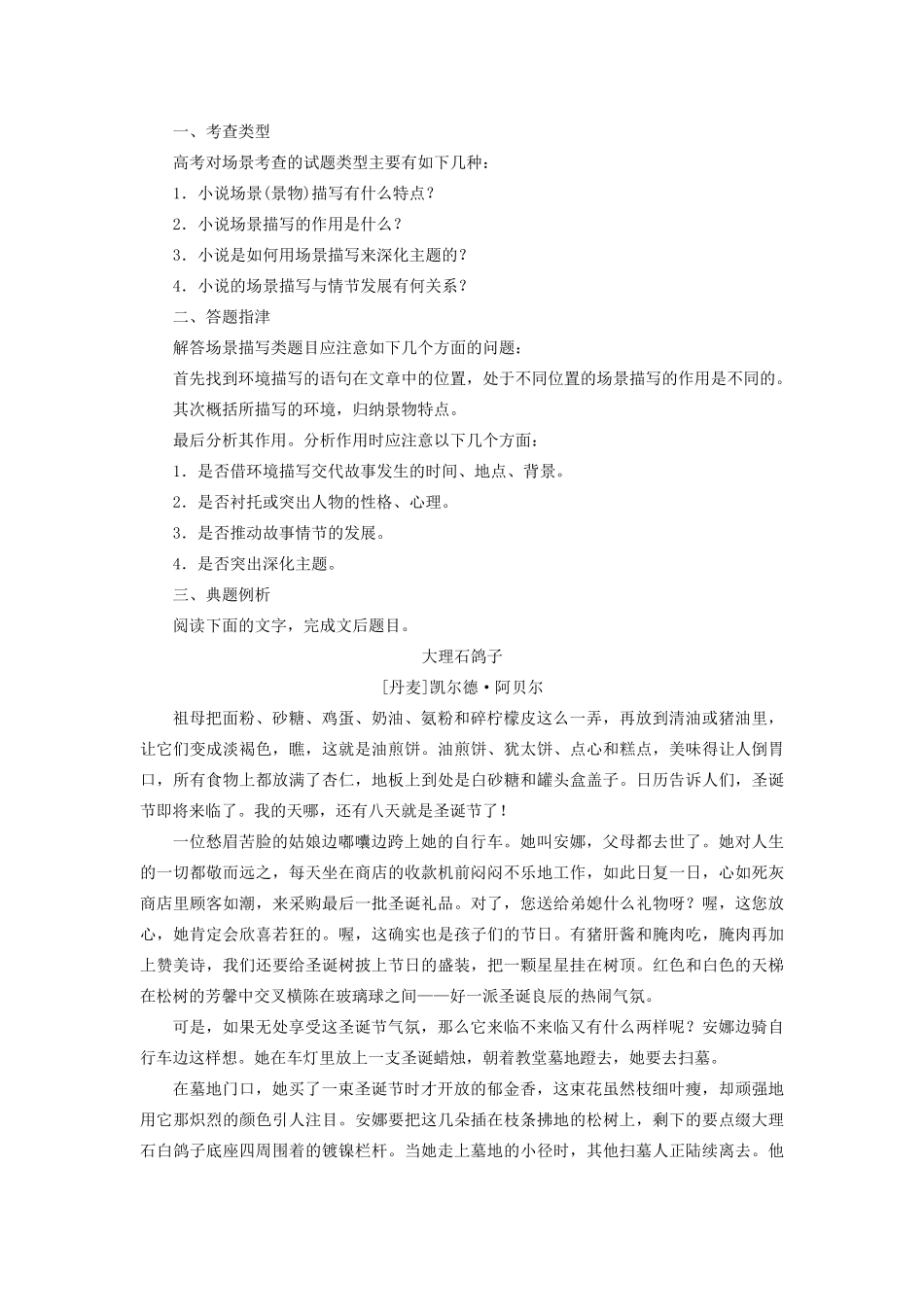 一、考查类型

高考对场景考查的试题类型主要有如下几种：

1．小说场景(景物)描写有什么特点？

2．小说场景描写的作用是什么？

3．小说是如何用场景描写来深化主题的？

4．小说的场景描写与情节发展有何关系？

二、答题指津

解答场景描写类题目应注意如下几个方面的问题：

首先找到环境描写的语句在文章中的位置，处于不同位置的场景描写的作用是不同的。

其次概括所描写的环境，归纳景物特点。

最后分析其作用。分析作用时应注意以下几个方面：

1．是否借环境描写交代故事发生的时间、地点、背景。

2．是否衬托或突出人物的性格、心理。

3．是否推动故事情节的发展。

4．是否突出深化主题。

三、典题例析

阅读下面的文字，完成文后题目。

大理石鸽子

[丹麦]凯尔德·阿贝尔

祖母把面粉、砂糖、鸡蛋、奶油、氨粉和碎柠檬皮这么一弄，再放到清油或猪油里，让它们变成淡褐色，瞧，这就是油煎饼。油煎饼、犹太饼、点心和糕点，美味得让人倒胃口，所有食物上都放满了杏仁，地板上到处是白砂糖和罐头盒盖子。日历告诉人们，圣诞节即将来临了。我的天哪，还有八天就是圣诞节了！

一位愁眉苦脸的姑娘边嘟囔边跨上她的自行车。她叫安娜，父母都去世了。她对人生的一切都敬而远之，每天坐在商店的收款机前闷闷不乐地工作，如此日复一日，心如死灰商店里顾客如潮，来采购最后一批圣诞礼品。对了，您送给弟媳什么礼物呀？喔，这您放心，她肯定会欣喜若狂的。喔，这确实也是孩子们的节日。有猪肝酱和腌肉吃，腌肉再加上赞美诗，我们还要给圣诞树披上节日的盛装，把一颗星星挂在树顶。红色和白色的天梯在松树的芳馨中交叉横陈在玻璃球之间——好一派圣诞良辰的热闹气氛。

可是，如果无处享受这圣诞节气氛，那么它来临不来临又有什么两样呢？安娜边骑自行车边这样想。她在车灯里放上一支圣诞蜡烛，朝着教堂墓地蹬去，她要去扫墓。

在墓地门口，她买了一束圣诞节时才开放的郁金香，这束花虽然枝细叶瘦，却顽强地用它那炽烈的颜色引人注目。安娜要把这几朵插在枝条拂地的松树上，剩下的要点缀大理石白鸽子底座四周围着的镀镍栏杆。当她走上墓地的小径时，其他扫墓人正陆续离去。他